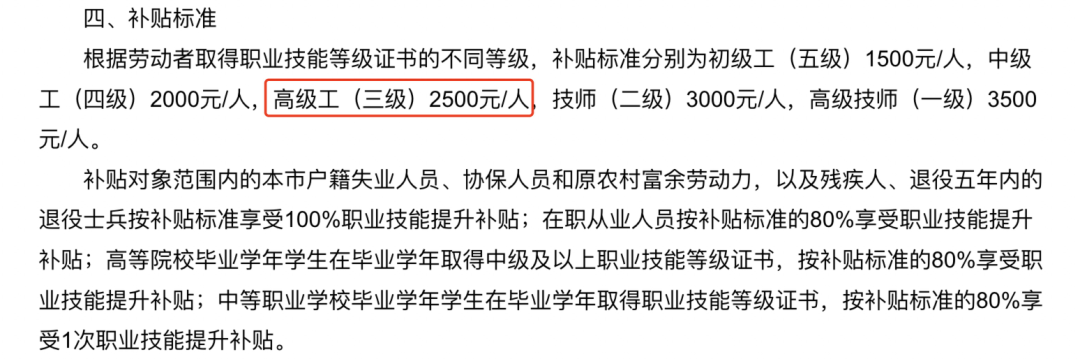 四、补贴标准

根据劳动者取得职业技能等级证书的不同等级，补贴标准分别为初级工（五级）1500元/人，中级工（四级）2000元/人，高级工（三级）2500元/人，技师（二级）3000元/人，高级技师（一级）3500元/人。

补贴对象范围内的本市户籍失业人员、协保人员和原农村富余劳动力，以及残疾人、退役五年内的退役士兵按补贴标准享受100%职业技能提升补贴；在职从业人员按补贴标准的80%享受职业技能提升补贴；高等院校毕业学年学生在毕业学年取得中级及以上职业技能等级证书，按补贴标准的80%享受职业技能提升补贴；中等职业学校毕业学年学生在毕业学年取得职业技能等级证书，按补贴标准的80%享受1次职业技能提升补贴。